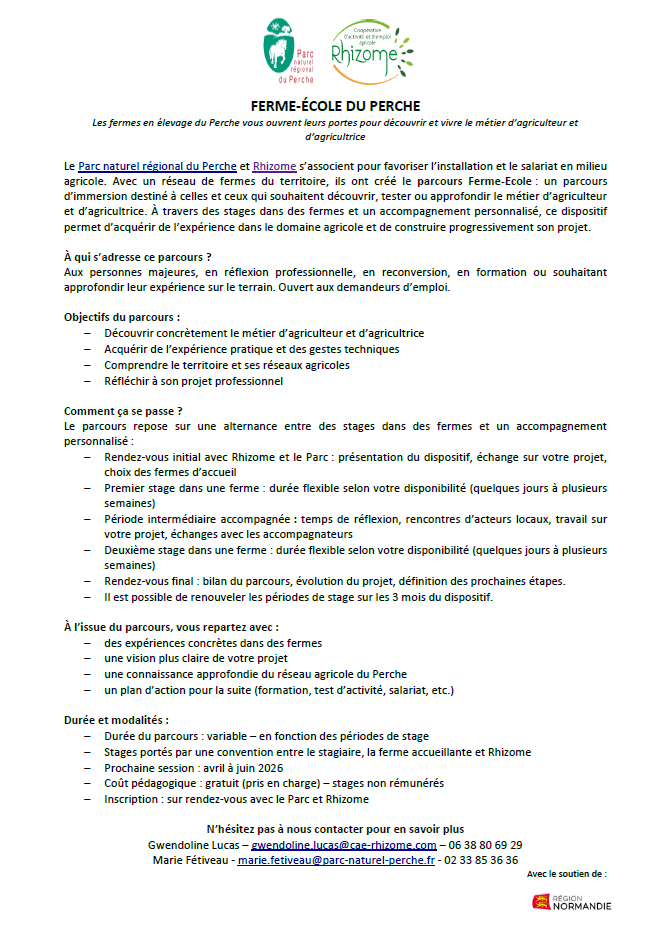 Parc naturel régional du Perche

Coopérative d'activité et d'emploi agricole
Rhizome

FERME-ÉCOLE DU PERCHE

Les fermes en élevage du Perche vous ouvrent leurs portes pour découvrir et vivre le métier d'agriculteur et d'agricultrice

Le Parc naturel régional du Perche et Rhizome s'associent pour favoriser l'installation et le salariat en milieu agricole. Avec un réseau de fermes du territoire, ils ont créé le parcours Ferme-Ecole : un parcours d'immersion destiné à celles et ceux qui souhaitent découvrir, tester ou approfondir le métier d'agriculteur et d'agricultrice. À travers des stages dans des fermes et un accompagnement personnalisé, ce dispositif permet d'acquérir de l'expérience dans le domaine agricole et de construire progressivement son projet.

À qui s'adresse ce parcours ?
Aux personnes majeures, en réflexion professionnelle, en reconversion, en formation ou souhaitant approfondir leur expérience sur le terrain. Ouvert aux demandeurs d'emploi.

Objectifs du parcours :
– Découvrir concrètement le métier d'agriculteur et d'agricultrice
– Acquérir de l'expérience pratique et des gestes techniques
– Comprendre le territoire et ses réseaux agricoles
– Réfléchir à son projet professionnel

Comment ça se passe ?
Le parcours repose sur une alternance entre des stages dans des fermes et un accompagnement personnalisé :
– Rendez-vous initial avec Rhizome et le Parc : présentation du dispositif, échange sur votre projet, choix des fermes d'accueil
– Premier stage dans une ferme : durée flexible selon votre disponibilité (quelques jours à plusieurs semaines)
– Période intermédiaire accompagnée : temps de réflexion, rencontres d'acteurs locaux, travail sur votre projet, échanges avec les accompagnateurs
– Deuxième stage dans une ferme : durée flexible selon votre disponibilité (quelques jours à plusieurs semaines)
– Rendez-vous final : bilan du parcours, évolution du projet, définition des prochaines étapes.
– Il est possible de renouveler les périodes de stage sur les 3 mois du dispositif.

À l'issue du parcours, vous repartez avec :
– des expériences concrètes dans des fermes
– une vision plus claire de votre projet
– une connaissance approfondie du réseau agricole du Perche
– un plan d'action pour la suite (formation, test d'activité, salariat, etc.)

Durée et modalités :
– Durée du parcours : variable – en fonction des périodes de stage
– Stages portés par une convention entre le stagiaire, la ferme accueillante et Rhizome
– Prochaine session : avril à juin 2026
– Coût pédagogique : gratuit (pris en charge) – stages non rémunérés
– Inscription : sur rendez-vous avec le Parc et Rhizome

N'hésitez pas à nous contacter pour en savoir plus
Gwendoline Lucas – gwendoline.lucas@cae-rhizome.com – 06 38 80 69 29
Marie Fétiveau - marie.fetiveau@parc-naturel-perche.fr - 02 33 85 36 36

Avec le soutien de :
RÉGION NORMANDIE